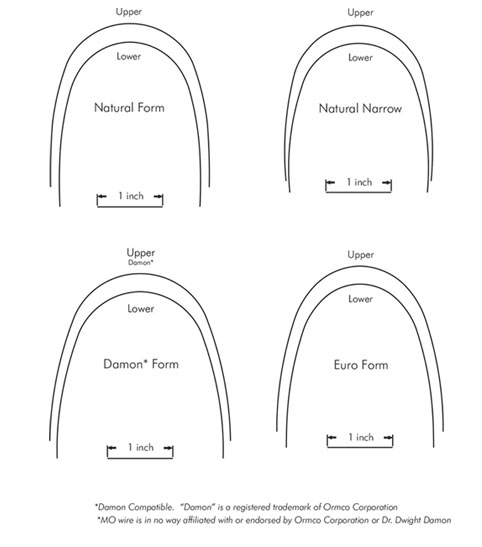 Upper
Lower
Natural Form
1 inch

Upper
Lower
Natural Narrow
1 inch

Upper
Damon*
Lower
Damon* Form
1 inch

Upper
Lower
Euro Form
1 inch

*Damon Compatible. "Damon" is a registered trademark of Ormco Corporation
*MO wire is in no way affiliated with or endorsed by Ormco Corporation or Dr. Dwight Damon